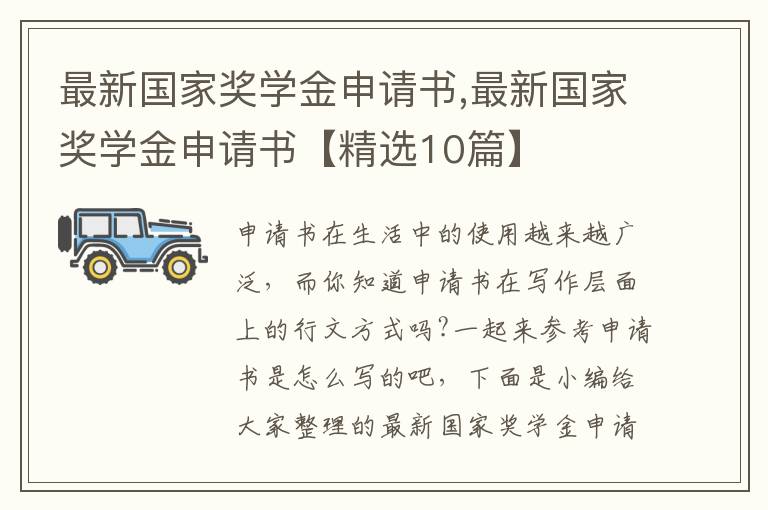 最新国家奖学金申请书,最新国家奖学金申请书【精选10篇】

申请书在生活中的使用越来越广泛，而你知道申请书在写作层面上的行文方式吗?一起来参考申请书是怎么写的吧，下面是小编给大家整理的最新国家奖学金申请